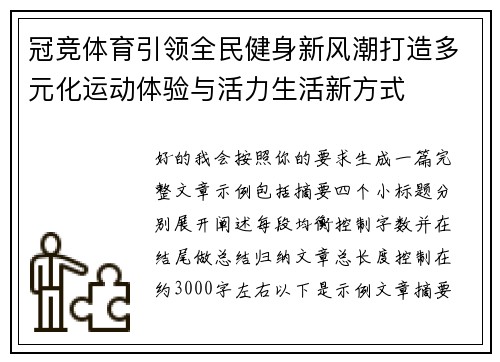 冠竞体育引领全民健身新风潮打造多元化运动体验与活力生活新方式

好的我会按照你的要求生成一篇完整文章示例包括摘要四个小标题分别展开阐述每段均衡控制字数并在结尾做总结归纳文章总长度控制在约3000字左右以下是示例文章摘要